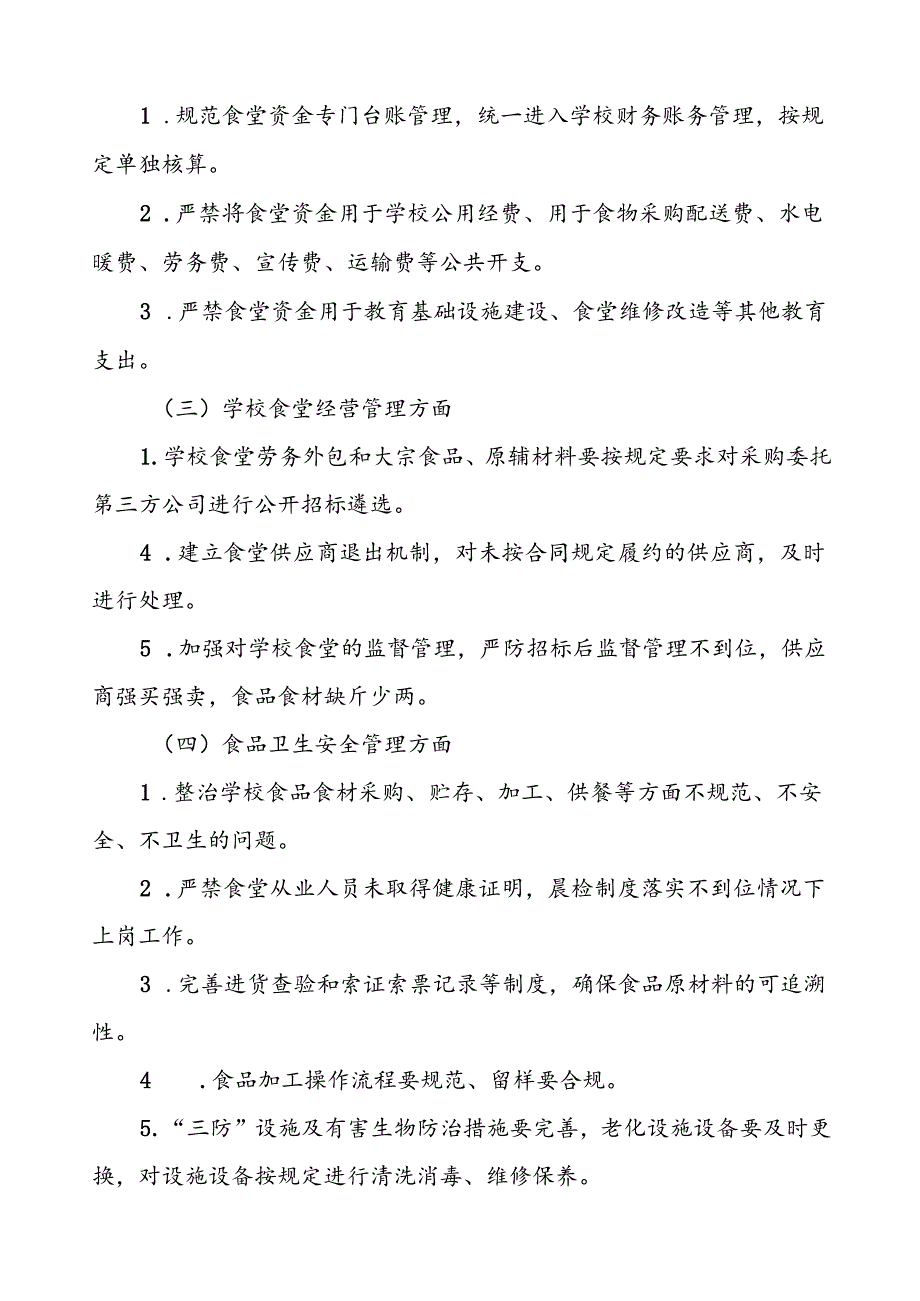 1．规范食堂资金专门台账管理，统一进入学校财务账务管理，按规定单独核算。

2．严禁将食堂资金用于学校公用经费、用于食物采购配送费、水电暖费、劳务费、宣传费、运输费等公共开支。

3．严禁食堂资金用于教育基础设施建设、食堂维修改造等其他教育支出。

（三）学校食堂经营管理方面

1.学校食堂劳务外包和大宗食品、原辅材料要按规定要求对采购委托第三方公司进行公开招标遴选。

4．建立食堂供应商退出机制，对未按合同规定履约的供应商，及时进行处理。

5．加强对学校食堂的监督管理，严防招标后监督管理不到位，供应商强买强卖，食品食材缺斤少两。

（四）食品卫生安全管理方面

1．整治学校食品食材采购、贮存、加工、供餐等方面不规范、不安全、不卫生的问题。

2．严禁食堂从业人员未取得健康证明，晨检制度落实不到位情况下上岗工作。

3．完善进货查验和索证索票记录等制度，确保食品原材料的可追溯性。

4　．食品加工操作流程要规范、留样要合规。

5.“三防”设施及有害生物防治措施要完善，老化设施设备要及时更换，对设施设备按规定进行清洗消毒、维修保养。